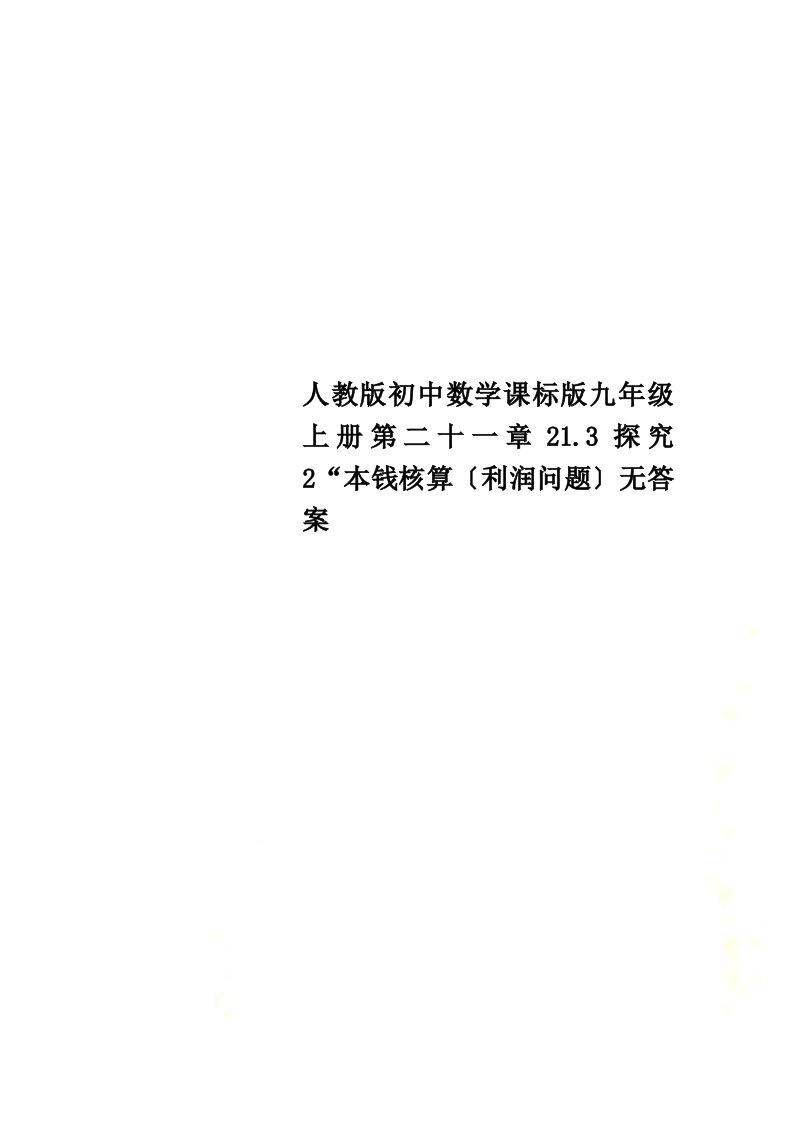 人教版初中数学课标版九年级上册第二十一章 21.3 探究 2“本钱核算〔利润问题〕无答案